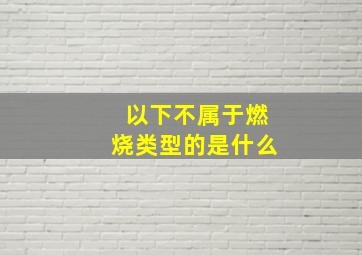 以下不属于燃烧类型的是什么